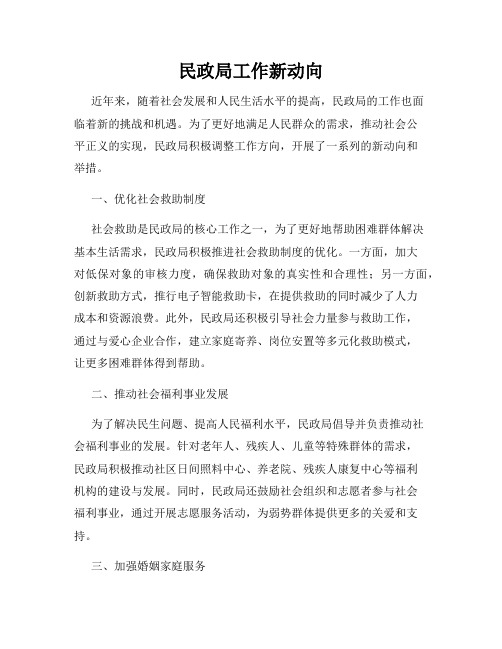 民政局工作新动向

近年来，随着社会发展和人民生活水平的提高，民政局的工作也面临着新的挑战和机遇。为了更好地满足人民群众的需求，推动社会公平正义的实现，民政局积极调整工作方向，开展了一系列的新动向和举措。

一、优化社会救助制度

社会救助是民政局的核心工作之一，为了更好地帮助困难群体解决基本生活需求，民政局积极推进社会救助制度的优化。一方面，加大对低保对象的审核力度，确保救助对象的真实性和合理性；另一方面，创新救助方式，推行电子智能救助卡，在提供救助的同时减少了人力成本和资源浪费。此外，民政局还积极引导社会力量参与救助工作，通过与爱心企业合作，建立家庭寄养、岗位安置等多元化救助模式，让更多困难群体得到帮助。

二、推动社会福利事业发展

为了解决民生问题、提高人民福利水平，民政局倡导并负责推动社会福利事业的发展。针对老年人、残疾人、儿童等特殊群体的需求，民政局积极推动社区日间照料中心、养老院、残疾人康复中心等福利机构的建设与发展。同时，民政局还鼓励社会组织和志愿者参与社会福利事业，通过开展志愿服务活动，为弱势群体提供更多的关爱和支持。

三、加强婚姻家庭服务